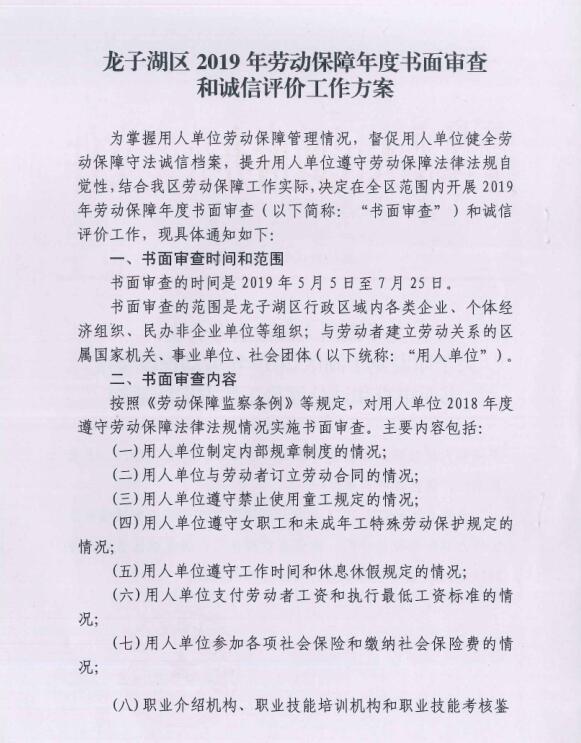 龙子湖区 2019 年劳动保障年度书面审查和诚信评价工作方案

为掌握用人单位劳动保障管理情况，督促用人单位健全劳动保障守法诚信档案，提升用人单位遵守劳动保障法律法规自觉性，结合我区劳动保障工作实际，决定在全区范围内开展 2019 年劳动保障年度书面审查（以下简称：“书面审查”）和诚信评价工作，现具体通知如下：

一、书面审查时间和范围

书面审查的时间是 2019 年 5 月 5 日至 7 月 25 日。

书面审查的范围是龙子湖区行政区域内各类企业、个体经济组织、民办非企业单位等组织；与劳动者建立劳动关系的区属国家机关、事业单位、社会团体（以下统称：“用人单位”）。

二、书面审查内容

按照《劳动保障监察条例》等规定，对用人单位 2018 年度遵守劳动保障法律法规情况实施书面审查。主要内容包括：

(一)用人单位制定内部规章制度的情况；

(二)用人单位与劳动者订立劳动合同的情况；

(三)用人单位遵守禁止使用童工规定的情况；

(四)用人单位遵守女职工和未成年工特殊劳动保护规定的情况；

(五)用人单位遵守工作时间和休息休假规定的情况；

(六)用人单位支付劳动者工资和执行最低工资标准的情况；

(七)用人单位参加各项社会保险和缴纳社会保险费的情况；

(八)职业介绍机构、职业技能培训机构和职业技能考核鉴